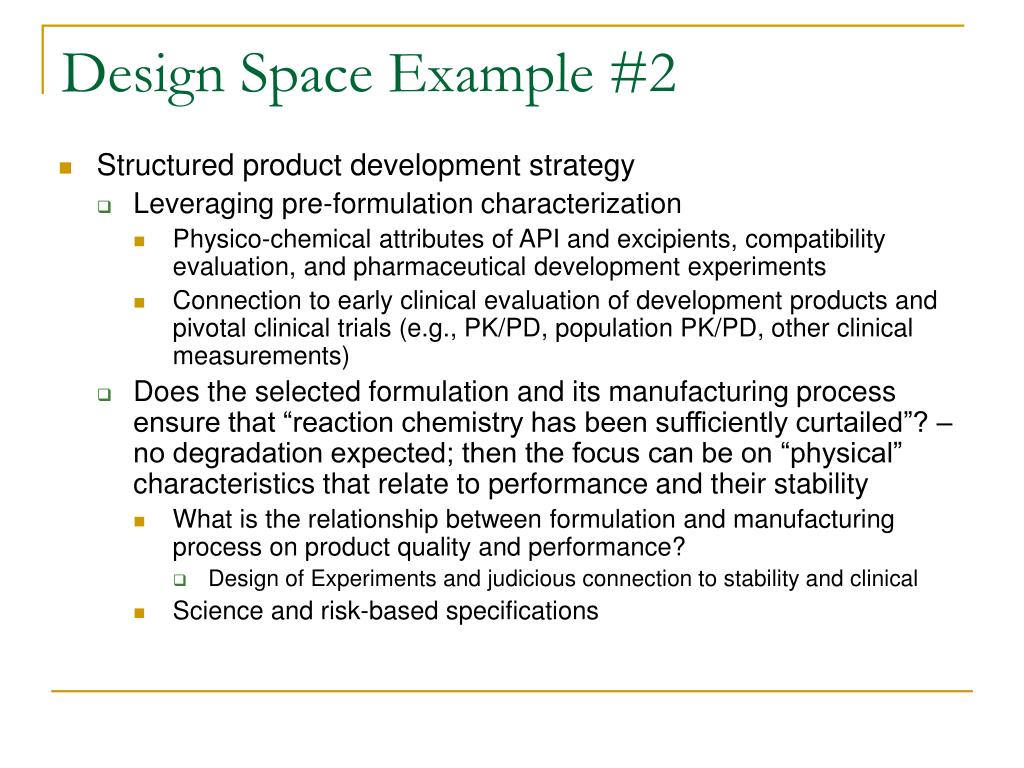 Design Space Example #2

Structured product development strategy

Leveraging pre-formulation characterization

Physico-chemical attributes of API and excipients, compatibility evaluation, and pharmaceutical development experiments

Connection to early clinical evaluation of development products and pivotal clinical trials (e.g., PK/PD, population PK/PD, other clinical measurements)

Does the selected formulation and its manufacturing process ensure that “reaction chemistry has been sufficiently curtailed”? – no degradation expected; then the focus can be on “physical” characteristics that relate to performance and their stability

What is the relationship between formulation and manufacturing process on product quality and performance?

Design of Experiments and judicious connection to stability and clinical

Science and risk-based specifications